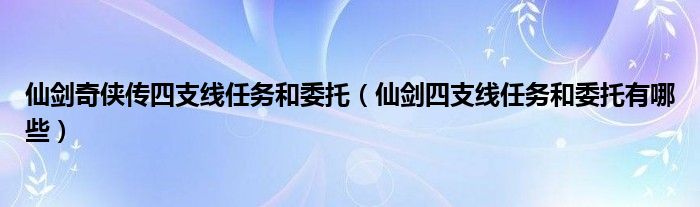 仙剑奇侠传四支线任务和委托（仙剑四支线任务和委托有哪些）